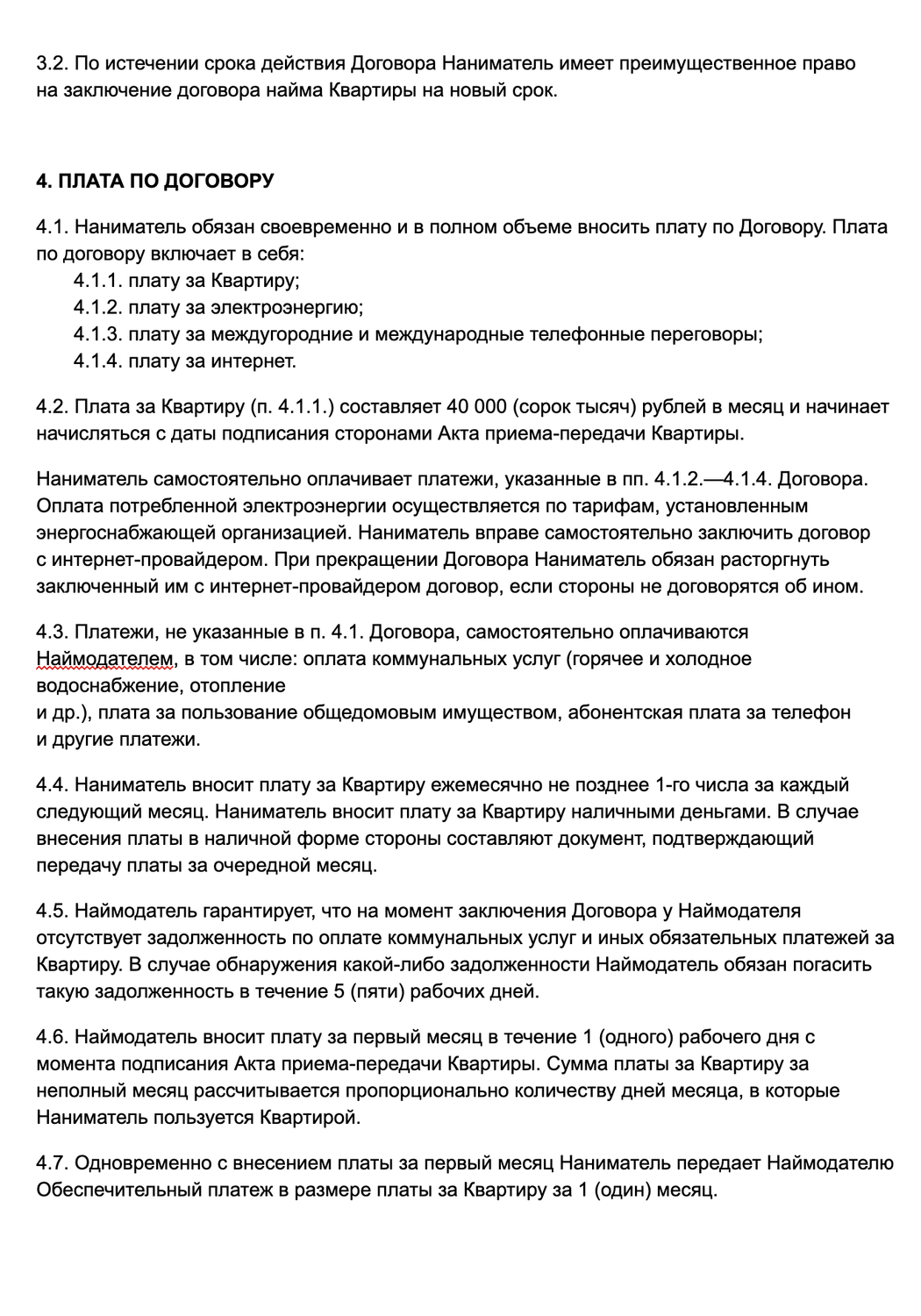 3.2. По истечении срока действия Договора Наниматель имеет преимущественное право на заключение договора найма Квартиры на новый срок.

4. ПЛАТА ПО ДОГОВОРУ

4.1. Наниматель обязан своевременно и в полном объеме вносить плату по Договору. Плата по договору включает в себя:
4.1.1. плату за Квартиру;
4.1.2. плату за электроэнергию;
4.1.3. плату за междугородние и международные телефонные переговоры;
4.1.4. плату за интернет.

4.2. Плата за Квартиру (п. 4.1.1.) составляет 40 000 (сорок тысяч) рублей в месяц и начинает начисляться с даты подписания сторонами Акта приема-передачи Квартиры.

Наниматель самостоятельно оплачивает платежи, указанные в пп. 4.1.2.—4.1.4. Договора. Оплата потребленной электроэнергии осуществляется по тарифам, установленным энергоснабжающей организацией. Наниматель вправе самостоятельно заключить договор с интернет-провайдером. При прекращении Договора Наниматель обязан расторгнуть заключенный им с интернет-провайдером договор, если стороны не договорятся об ином.

4.3. Платежи, не указанные в п. 4.1. Договора, самостоятельно оплачиваются Наймодателем, в том числе: оплата коммунальных услуг (горячее и холодное водоснабжение, отопление
и др.), плата за пользование общедомовым имуществом, абонентская плата за телефон и другие платежи.

4.4. Наниматель вносит плату за Квартиру ежемесячно не позднее 1-го числа за каждый следующий месяц. Наниматель вносит плату за Квартиру наличными деньгами. В случае внесения платы в наличной форме стороны составляют документ, подтверждающий передачу платы за очередной месяц.

4.5. Наймодатель гарантирует, что на момент заключения Договора у Наймодателя отсутствует задолженность по оплате коммунальных услуг и иных обязательных платежей за Квартиру. В случае обнаружения какой-либо задолженности Наймодатель обязан погасить такую задолженность в течение 5 (пяти) рабочих дней.

4.6. Наймодатель вносит плату за первый месяц в течение 1 (одного) рабочего дня с момента подписания Акта приема-передачи Квартиры. Сумма платы за Квартиру за неполный месяц рассчитывается пропорционально количеству дней месяца, в которые Наниматель пользуется Квартирой.

4.7. Одновременно с внесением платы за первый месяц Наниматель передает Наймодателю Обеспечительный платеж в размере платы за Квартиру за 1 (один) месяц.